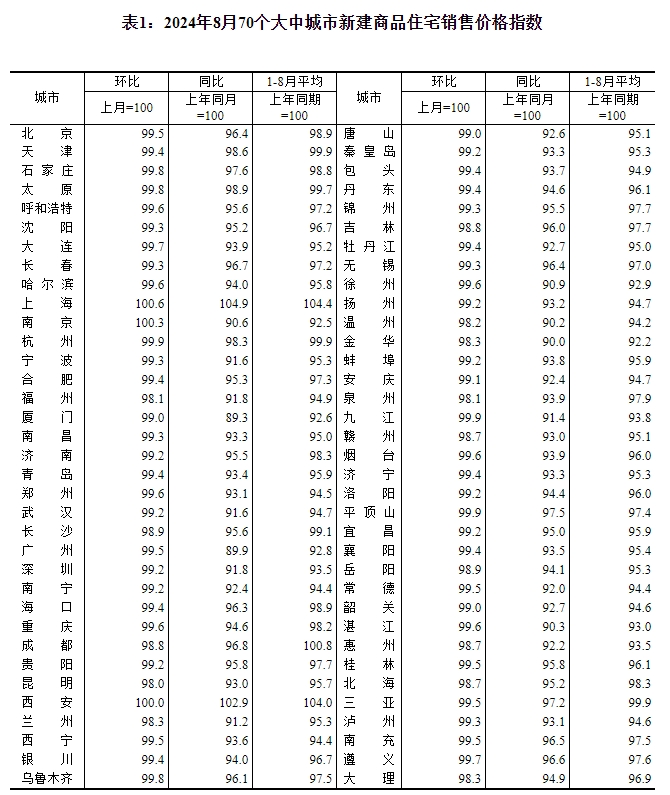 表1：2024年8月70个大中城市新建商品住宅销售价格指数

| 城市 | 环比 上月=100 | 同比 上年同月=100 | 1-8月平均 上年同期=100 | 城市 | 环比 上月=100 | 同比 上年同月=100 | 1-8月平均 上年同期=100 |
|---|---|---|---|---|---|---|---|
| 北京 | 99.5 | 96.4 | 98.9 | 唐山 | 99.0 | 92.6 | 95.1 |
| 天津 | 99.4 | 98.6 | 99.9 | 秦皇岛 | 99.2 | 93.3 | 95.3 |
| 石家庄 | 99.8 | 97.6 | 98.8 | 包头 | 99.4 | 93.7 | 94.9 |
| 太原 | 99.8 | 98.9 | 99.7 | 丹东 | 99.4 | 94.6 | 96.1 |
| 呼和浩特 | 99.6 | 95.6 | 97.2 | 锦州 | 99.3 | 95.5 | 97.7 |
| 沈阳 | 99.3 | 95.2 | 96.7 | 吉林 | 98.8 | 96.0 | 97.7 |
| 大连 | 99.7 | 93.9 | 95.2 | 牡丹江 | 99.4 | 92.7 | 95.0 |
| 长春 | 99.3 | 96.7 | 97.2 | 无锡 | 99.3 | 96.4 | 97.0 |
| 哈尔滨 | 99.6 | 94.0 | 95.8 | 徐州 | 99.6 | 90.9 | 92.9 |
| 上海 | 100.6 | 104.9 | 104.4 | 扬州 | 99.2 | 93.2 | 94.7 |
| 南京 | 100.3 | 90.6 | 92.5 | 温州 | 98.2 | 90.2 | 94.2 |
| 杭州 | 99.9 | 98.3 | 99.9 | 金华 | 98.3 | 90.0 | 92.2 |
| 宁波 | 99.3 | 91.6 | 95.3 | 蚌埠 | 99.2 | 93.8 | 95.9 |
| 合肥 | 99.4 | 95.3 | 97.3 | 安庆 | 99.1 | 92.4 | 94.7 |
| 福州 | 98.1 | 91.8 | 94.9 | 泉州 | 98.1 | 93.9 | 97.9 |
| 厦门 | 99.0 | 89.3 | 92.6 | 九江 | 99.9 | 91.4 | 93.8 |
| 南昌 | 99.3 | 93.3 | 95.0 | 赣州 | 98.7 | 93.0 | 95.1 |
| 济南 | 99.2 | 95.5 | 98.3 | 烟台 | 99.6 | 93.9 | 96.0 |
| 青岛 | 99.4 | 93.4 | 95.9 | 济宁 | 99.4 | 93.3 | 95.3 |
| 郑州 | 99.6 | 93.1 | 94.5 | 洛阳 | 99.2 | 94.4 | 96.0 |
| 武汉 | 99.2 | 91.6 | 94.7 | 平顶山 | 99.9 | 97.5 | 97.4 |
| 长沙 | 98.9 | 95.6 | 99.1 | 宜昌 | 99.2 | 95.0 | 95.9 |
| 广州 | 99.5 | 89.9 | 92.8 | 襄阳 | 99.4 | 93.5 | 95.4 |
| 深圳 | 99.2 | 91.8 | 93.5 | 岳阳 | 98.9 | 94.1 | 95.3 |
| 南宁 | 99.2 | 92.4 | 94.4 | 常德 | 99.5 | 92.0 | 94.4 |
| 海口 | 99.4 | 96.3 | 98.9 | 韶关 | 99.0 | 92.7 | 94.6 |
| 重庆 | 99.6 | 94.6 | 98.2 | 湛江 | 99.6 | 90.3 | 93.0 |
| 成都 | 98.8 | 96.8 | 100.8 | 惠州 | 98.7 | 92.2 | 93.5 |
| 贵阳 | 99.2 | 95.8 | 97.7 | 桂林 | 99.5 | 95.8 | 96.1 |
| 昆明 | 98.0 | 93.0 | 95.7 | 北海 | 98.7 | 95.2 | 98.3 |
| 西安 | 100.0 | 102.9 | 104.0 | 三亚 | 99.5 | 97.2 | 99.9 |
| 兰州 | 98.3 | 91.2 | 95.3 | 泸州 | 99.3 | 93.1 | 94.6 |
| 西宁 | 99.5 | 93.6 | 94.4 | 南充 | 99.5 | 96.5 | 97.5 |
| 银川 | 99.4 | 94.0 | 96.7 | 遵义 | 99.7 | 96.6 | 97.6 |
| 乌鲁木齐 | 99.8 | 96.1 | 97.5 | 大理 | 98.3 | 94.9 | 96.9 |